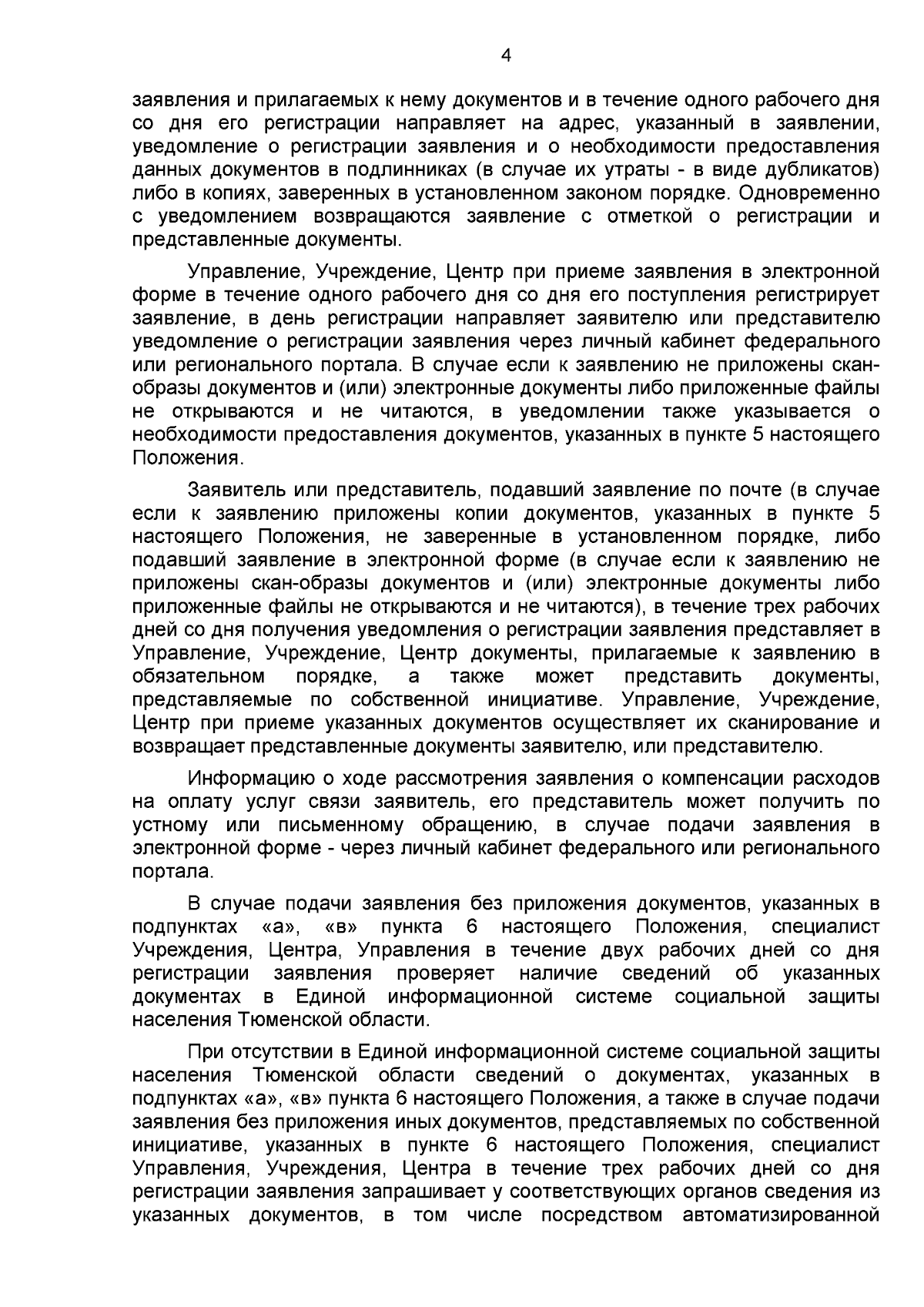 4

заявления и прилагаемых к нему документов и в течение одного рабочего дня со дня его регистрации направляет на адрес, указанный в заявлении, уведомление о регистрации заявления и о необходимости предоставления данных документов в подлинниках (в случае их утраты - в виде дубликатов) либо в копиях, заверенных в установленном законом порядке. Одновременно с уведомлением возвращаются заявление с отметкой о регистрации и представленные документы.

Управление, Учреждение, Центр при приеме заявления в электронной форме в течение одного рабочего дня со дня его поступления регистрирует заявление, в день регистрации направляет заявителю или представителю уведомление о регистрации заявления через личный кабинет федерального или регионального портала. В случае если к заявлению не приложены скан-образы документов и (или) электронные документы либо приложенные файлы не открываются и не читаются, в уведомлении также указывается о необходимости предоставления документов, указанных в пункте 5 настоящего Положения.

Заявитель или представитель, подавший заявление по почте (в случае если к заявлению приложены копии документов, указанных в пункте 5 настоящего Положения, не заверенные в установленном порядке, либо подавший заявление в электронной форме (в случае если к заявлению не приложены скан-образы документов и (или) электронные документы либо приложенные файлы не открываются и не читаются), в течение трех рабочих дней со дня получения уведомления о регистрации заявления представляет в Управление, Учреждение, Центр документы, прилагаемые к заявлению в обязательном порядке, а также может представить документы, представляемые по собственной инициативе. Управление, Учреждение, Центр при приеме указанных документов осуществляет их сканирование и возвращает представленные документы заявителю, или представителю.

Информацию о ходе рассмотрения заявления о компенсации расходов на оплату услуг связи заявитель, его представитель может получить по устному или письменному обращению, в случае подачи заявления в электронной форме - через личный кабинет федерального или регионального портала.

В случае подачи заявления без приложения документов, указанных в подпунктах «а», «в» пункта 6 настоящего Положения, специалист Учреждения, Центра, Управления в течение двух рабочих дней со дня регистрации заявления проверяет наличие сведений об указанных документах в Единой информационной системе социальной защиты населения Тюменской области.

При отсутствии в Единой информационной системе социальной защиты населения Тюменской области сведений о документах, указанных в подпунктах «а», «в» пункта 6 настоящего Положения, а также в случае подачи заявления без приложения иных документов, представляемых по собственной инициативе, указанных в пункте 6 настоящего Положения, специалист Управления, Учреждения, Центра в течение трех рабочих дней со дня регистрации заявления запрашивает у соответствующих органов сведения из указанных документов, в том числе посредством автоматизированной